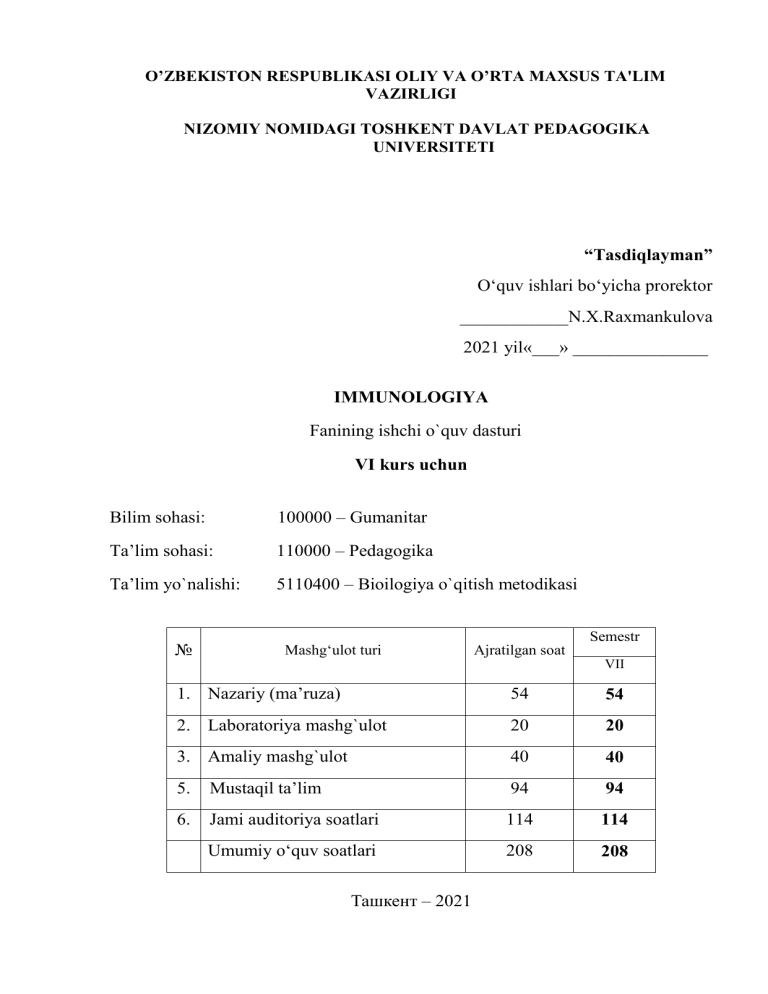 O’ZBEKISTON RESPUBLIKASI OLIY VA O’RTA MAXSUS TA'LIM VAZIRLIGI

NIZOMIY NOMIDAGI TOSHKENT DAVLAT PEDAGOGIKA UNIVERSITETI

“Tasdiqlayman”

O‘quv ishlari bo‘yicha prorektor

____________N.X.Raxmankulova

2021 yil«___» _______________

IMMUNOLOGIYA

Fanining ishchi o`quv dasturi

VI kurs uchun

Bilim sohasi: 100000 – Gumanitar

Ta’lim sohasi: 110000 – Pedagogika

Ta’lim yo`nalishi: 5110400 – Bioilogiya o`qitish metodikasi

| № | Mashg‘ulot turi | Ajratilgan soat | Semestr VII |
|---|---|---|---|
| 1. | Nazariy (ma’ruza) | 54 | 54 |
| 2. | Laboratoriya mashg`ulot | 20 | 20 |
| 3. | Amaliy mashg`ulot | 40 | 40 |
| 5. | Mustaqil ta’lim | 94 | 94 |
| 6. | Jami auditoriya soatlari | 114 | 114 |
| | Umumiy o‘quv soatlari | 208 | 208 |

Ташкент – 2021